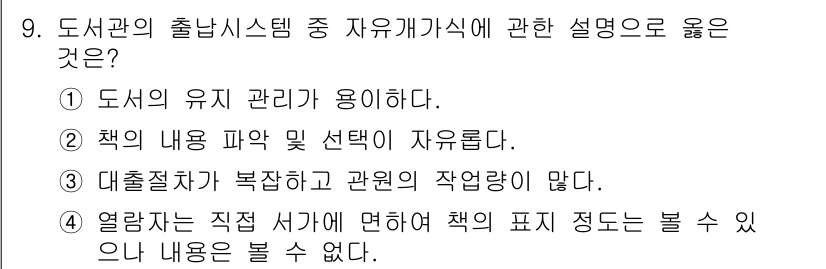 9. 도서관의 출납시스템 중 자유개가식에 관한 설명으로 옳은 것은?

① 도서의 유지 관리가 용이하다.

② 책의 내용 파악 및 선택이 자유롭다.

③ 대출절차가 복잡하고 관원의 작업량이 많다.

④ 열람자는 직접 서가에 면하여 책의 표지 정도는 볼 수 있으나 내용은 볼 수 없다.